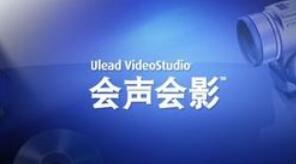 Ulead VideoStudio
会声会影™